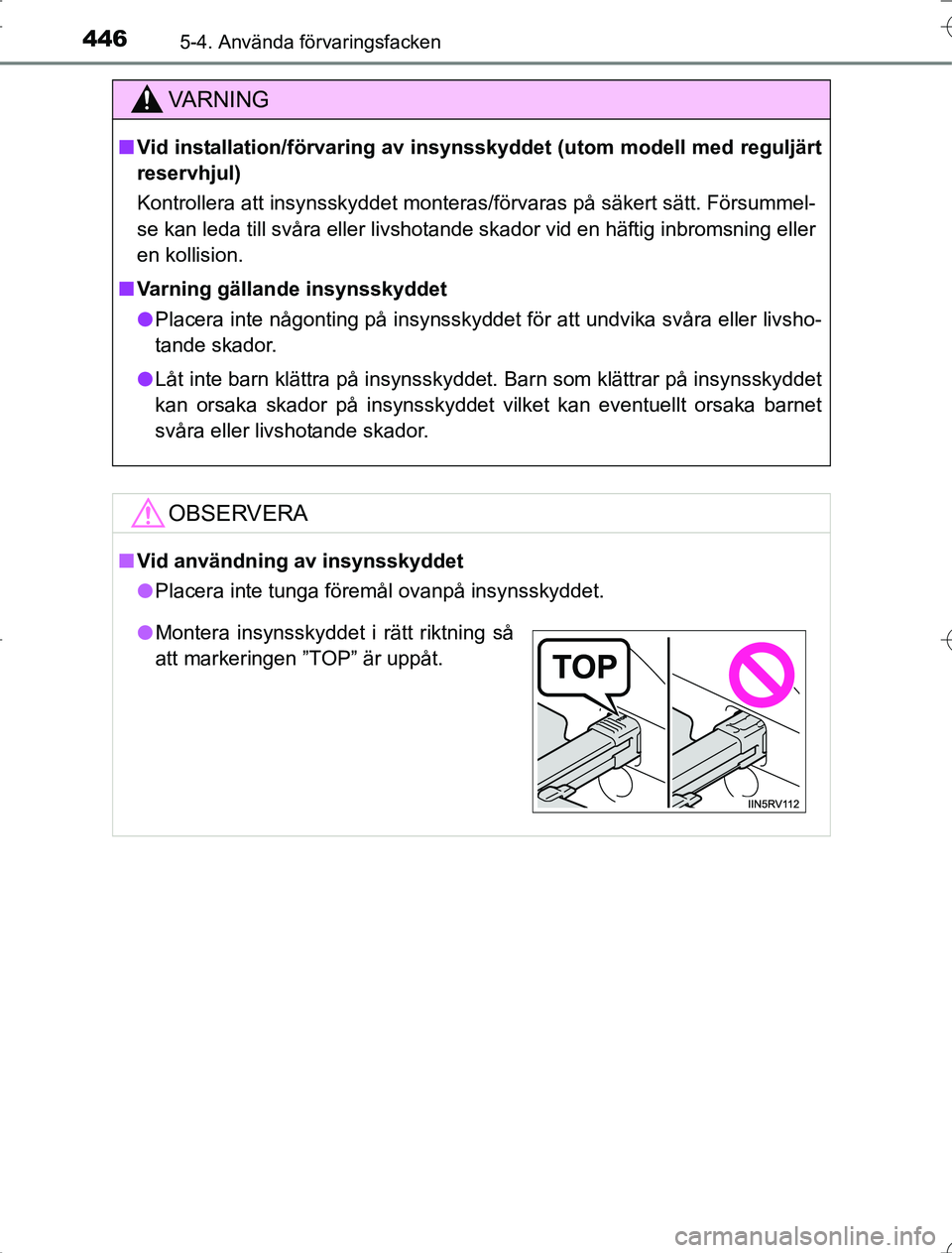 446 5-4. Använda förvaringsfacken

VARNING

■ Vid installation/förvaring av insynsskyddet (utom modell med reguljärt reservhjul)

Kontrollera att insynsskyddet monteras/förvaras på säkert sätt. Försummelse kan leda till svåra eller livshotande skador vid en häftig inbromsning eller en kollision.

■ Varning gällande insynsskyddet

● Placera inte någonting på insynsskyddet för att undvika svåra eller livshotande skador.

● Låt inte barn klättra på insynsskyddet. Barn som klättrar på insynsskyddet kan orsaka skador på insynsskyddet vilket kan eventuellt orsaka barnet svåra eller livshotande skador.

OBSERVERA

■ Vid användning av insynsskyddet

● Placera inte tunga föremål ovanpå insynsskyddet.

● Montera insynsskyddet i rätt riktning så att markeringen ”TOP” är uppåt.

TOP

IIN5RV112

carmanualsonline.info